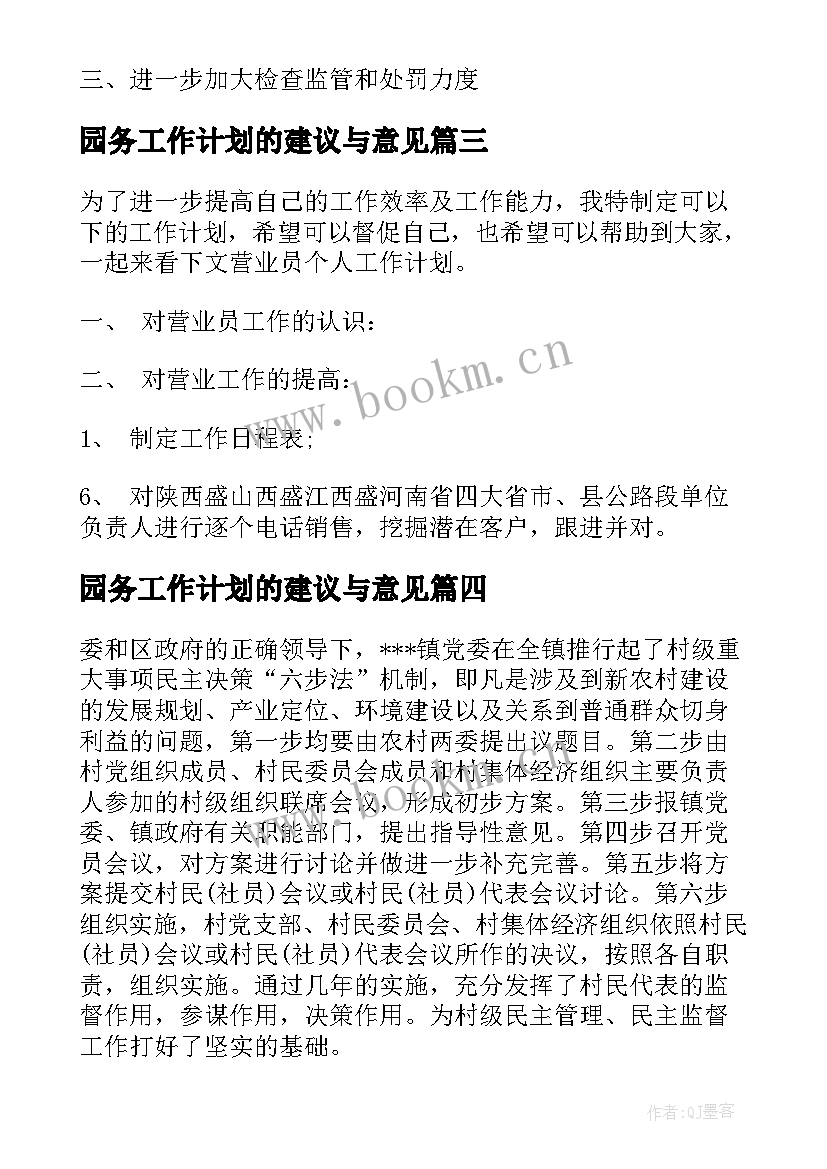 三、进一步加大检查监管和处罚力度

园务工作计划的建议与意见篇三

为了进一步提高自己的工作效率及工作能力，我特制定可以下的工作计划，希望可以督促自己，也希望可以帮助到大家，一起来看下文营业员个人工作计划。

一、 对营业员工作的认识：

二、 对营业工作的提高：

1、 制定工作日程表；

6、 对陕西盛山西盛江西盛河南省四大省市、县公路段单位负责人进行逐个电话销售，挖掘潜在客户，跟进并对。

园务工作计划的建议与意见篇四

委和区政府的正确领导下，***镇党委在全镇推行起了村级重大事项民主决策“六步法”机制，即凡是涉及到新农村建设的发展规划、产业定位、环境建设以及关系到普通群众切身利益的问题，第一步均要由农村两委提出议题目。第二步由村党组织成员、村民委员会成员和村集体经济组织主要负责人参加的村级组织联席会议，形成初步方案。第三步报镇党委、镇政府有关职能部门，提出指导性意见。第四步召开党员会议，对方案进行讨论并做进一步补充完善。第五步将方案提交村民(社员)会议或村民(社员)代表会议讨论。第六步组织实施，村党支部、村民委员会、村集体经济组织依照村民(社员)会议或村民(社员)代表会议所作的决议，按照各自职责，组织实施。通过几年的实施，充分发挥了村民代表的监督作用，参谋作用，决策作用。为村级民主管理、民主监督工作打好了坚实的基础。

www.bookm.cn

作者:QJ墨客